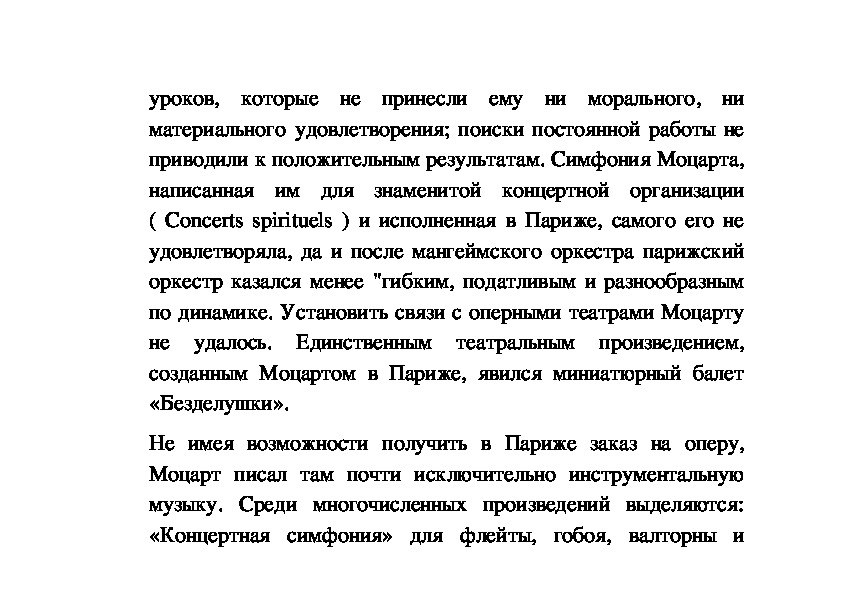 уроков, которые не принесли ему ни морального, ни материального удовлетворения; поиски постоянной работы не приводили к положительным результатам. Симфония Моцарта, написанная им для знаменитой концертной организации ( Concerts spirituels ) и исполненная в Париже, самого его не удовлетворяла, да и после мангеймского оркестра парижский оркестр казался менее "гибким, податливым и разнообразным по динамике. Установить связи с оперными театрами Моцарту не удалось. Единственным театральным произведением, созданным Моцартом в Париже, явился миниатюрный балет «Безделушки».

Не имея возможности получить в Париже заказ на оперу, Моцарт писал там почти исключительно инструментальную музыку. Среди многочисленных произведений выделяются: «Концертная симфония» для флейты, гобоя, валторны и